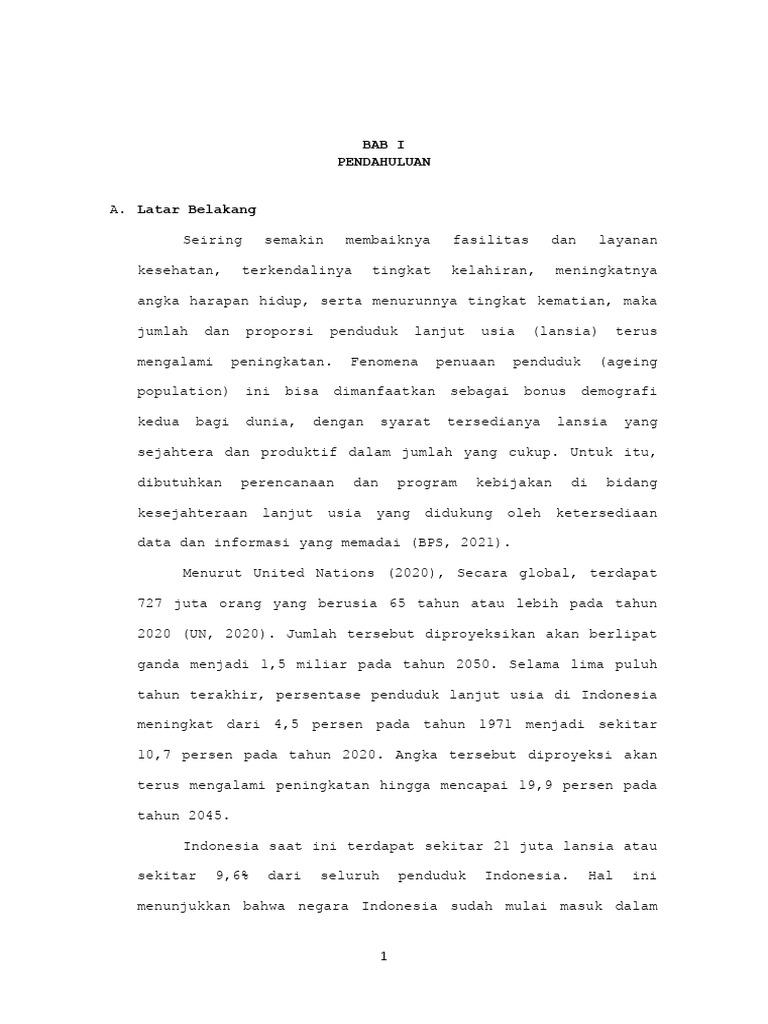 BAB I
PENDAHULUAN

A. Latar Belakang

Seiring semakin membaiknya fasilitas dan layanan kesehatan, terkendalinya tingkat kelahiran, meningkatnya angka harapan hidup, serta menurunnya tingkat kematian, maka jumlah dan proporsi penduduk lanjut usia (lansia) terus mengalami peningkatan. Fenomena penuaan penduduk (ageing population) ini bisa dimanfaatkan sebagai bonus demografi kedua bagi dunia, dengan syarat tersedianya lansia yang sejahtera dan produktif dalam jumlah yang cukup. Untuk itu, dibutuhkan perencanaan dan program kebijakan di bidang kesejahteraan lanjut usia yang didukung oleh ketersediaan data dan informasi yang memadai (BPS, 2021).

Menurut United Nations (2020), Secara global, terdapat 727 juta orang yang berusia 65 tahun atau lebih pada tahun 2020 (UN, 2020). Jumlah tersebut diproyeksikan akan berlipat ganda menjadi 1,5 miliar pada tahun 2050. Selama lima puluh tahun terakhir, persentase penduduk lanjut usia di Indonesia meningkat dari 4,5 persen pada tahun 1971 menjadi sekitar 10,7 persen pada tahun 2020. Angka tersebut diproyeksi akan terus mengalami peningkatan hingga mencapai 19,9 persen pada tahun 2045.

Indonesia saat ini terdapat sekitar 21 juta lansia atau sekitar 9,6% dari seluruh penduduk Indonesia. Hal ini menunjukkan bahwa negara Indonesia sudah mulai masuk dalam

1